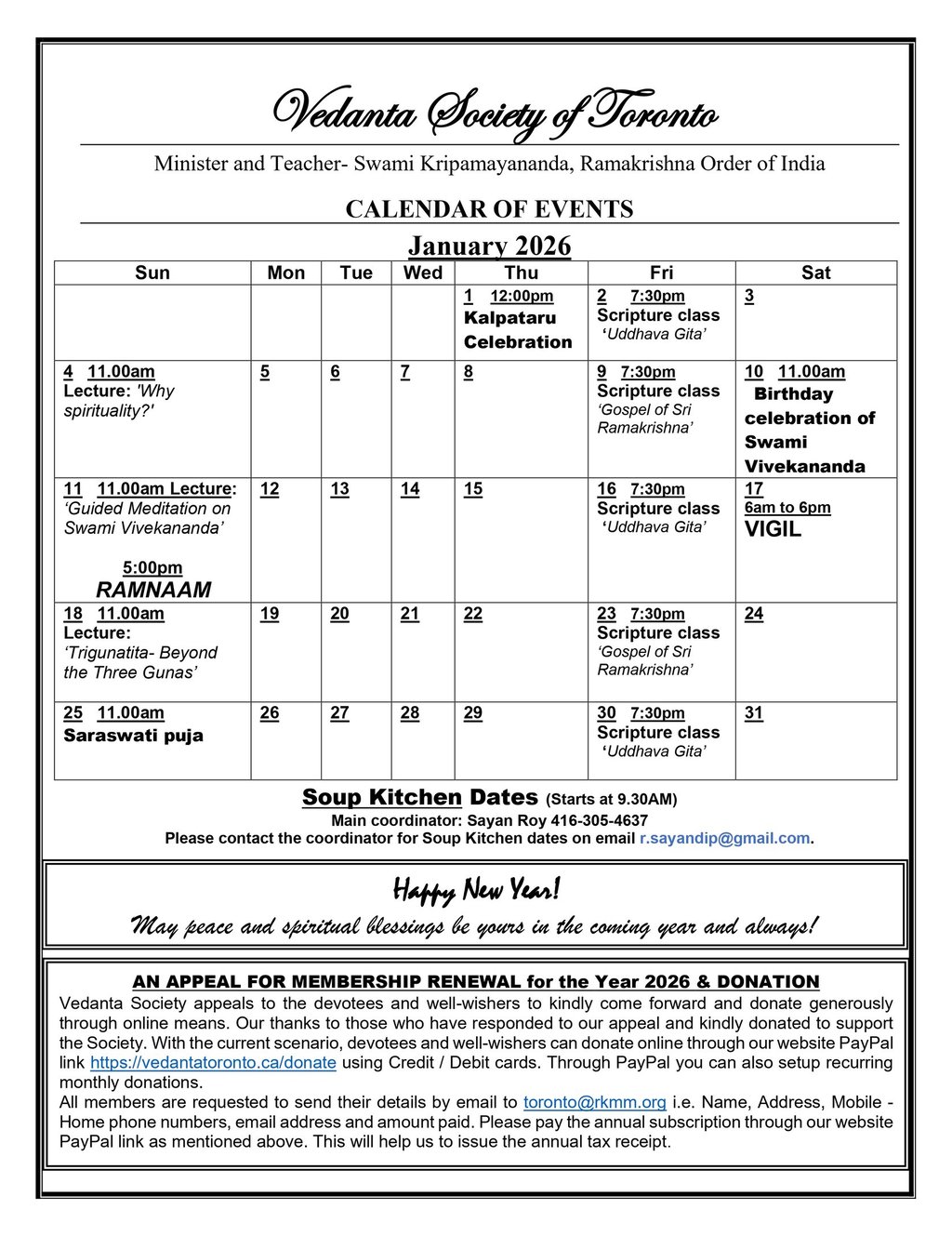 Vedanta Society of Toronto

Minister and Teacher- Swami Kripamayananda, Ramakrishna Order of India

CALENDAR OF EVENTS

January 2026

| Sun | Mon | Tue | Wed | Thu | Fri | Sat |
|---|---|---|---|---|---|---|
| | | | | 1 12:00pm Kalpataru Celebration | 2 7:30pm Scripture class 'Uddhava Gita' | 3 |
| 4 11.00am Lecture: 'Why spirituality?' | 5 | 6 | 7 | 8 | 9 7:30pm Scripture class 'Gospel of Sri Ramakrishna' | 10 11.00am Birthday celebration of Swami Vivekananda |
| 11 11.00am Lecture: 'Guided Meditation on Swami Vivekananda' 5:00pm RAMNAAM | 12 | 13 | 14 | 15 | 16 7:30pm Scripture class 'Uddhava Gita' | 17 6am to 6pm VIGIL |
| 18 11.00am Lecture: 'Trigunatita- Beyond the Three Gunas' | 19 | 20 | 21 | 22 | 23 7:30pm Scripture class 'Gospel of Sri Ramakrishna' | 24 |
| 25 11.00am Saraswati puja | 26 | 27 | 28 | 29 | 30 7:30pm Scripture class 'Uddhava Gita' | 31 |

Soup Kitchen Dates (Starts at 9.30AM)
Main coordinator: Sayan Roy 416-305-4637
Please contact the coordinator for Soup Kitchen dates on email r.sayandip@gmail.com.

Happy New Year!
May peace and spiritual blessings be yours in the coming year and always!

AN APPEAL FOR MEMBERSHIP RENEWAL for the Year 2026 & DONATION
Vedanta Society appeals to the devotees and well-wishers to kindly come forward and donate generously through online means. Our thanks to those who have responded to our appeal and kindly donated to support the Society. With the current scenario, devotees and well-wishers can donate online through our website PayPal link https://vedantatoronto.ca/donate using Credit / Debit cards. Through PayPal you can also setup recurring monthly donations.
All members are requested to send their details by email to toronto@rkmm.org i.e. Name, Address, Mobile - Home phone numbers, email address and amount paid. Please pay the annual subscription through our website PayPal link as mentioned above. This will help us to issue the annual tax receipt.